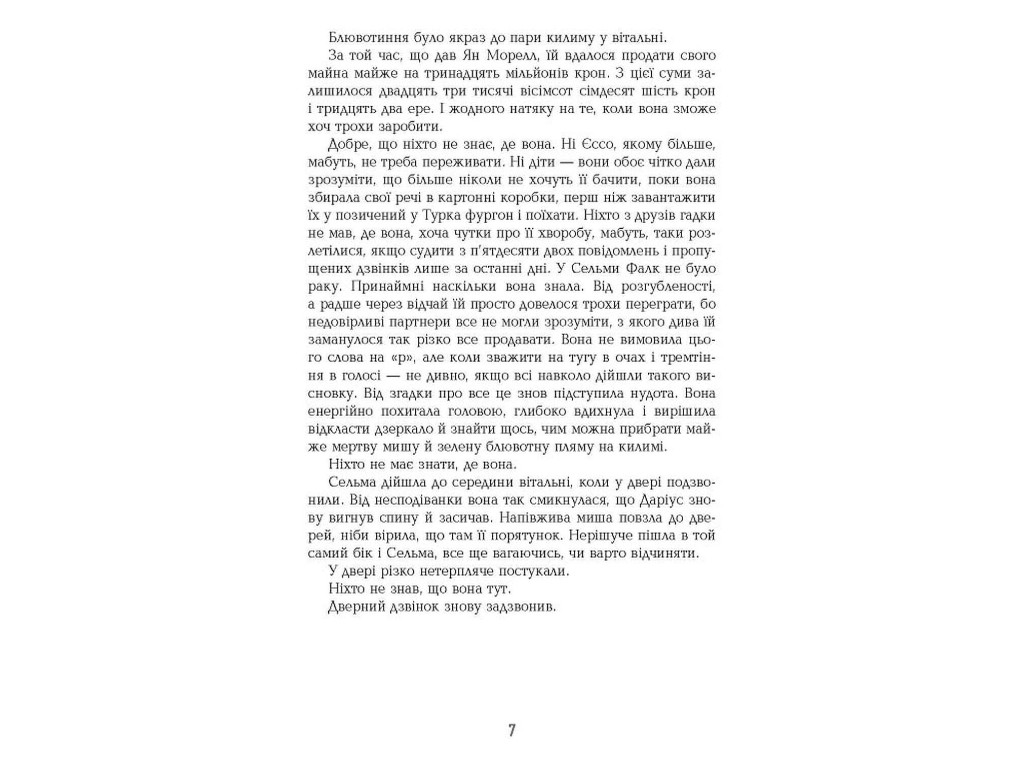 Блювотиння було якраз до пари килиму у вітальні.

За той час, що дав Ян Морелл, їй вдалося продати свого майна майже на тринадцять мільйонів крон. З цієї суми залишилося двадцять три тисячі вісімсот сімдесят шість крон і тридцять два ере. І жодного натяку на те, коли вона зможе хоч трохи заробити.

Добре, що ніхто не знає, де вона. Ні Єссо, якому більше, мабуть, не треба переживати. Ні діти — вони обоє чітко дали зрозуміти, що більше ніколи не хочуть її бачити, поки вона збирала свої речі в картонні коробки, перш ніж завантажити їх у позичений у Турка фургон і поїхати. Ніхто з друзів гадки не мав, де вона, хоча чутки про її хворобу, мабуть, таки розлетілися, якщо судити з п'ятдесяти двох повідомлень і пропущених дзвінків лише за останні дні. У Сельми Фалк не було раку. Принаймні наскільки вона знала. Від розгубленості, а радше через відчай їй просто довелося трохи переграти, бо недовірливі партнери все не могли зрозуміти, з якого дива їй заманулося так різко все продавати. Вона не вимовила цього слова на «р», але коли зважити на тугу в очах і тремтіння в голосі — не дивно, якщо всі навколо дійшли такого висновку. Від згадки про все це знов підступила нудота. Вона енергійно похитала головою, глибоко вдихнула і вирішила відкласти дзеркало й знайти щось, чим можна прибрати майже мертву мишу й зелену блювотну пляму на килимі.

Ніхто не має знати, де вона.

Сельма дійшла до середини вітальні, коли у двері подзвонили. Від несподіванки вона так смикнулася, що Даріус знову вигнув спину й засичав. Напівжива миша повзла до дверей, ніби вірила, що там її порятунок. Нерішуче пішла в той самий бік і Сельма, все ще вагаючись, чи варто відчиняти.

У двері різко нетерпляче постукали.

Ніхто не знав, що вона тут.

Дверний дзвінок знову задзвонив.

7